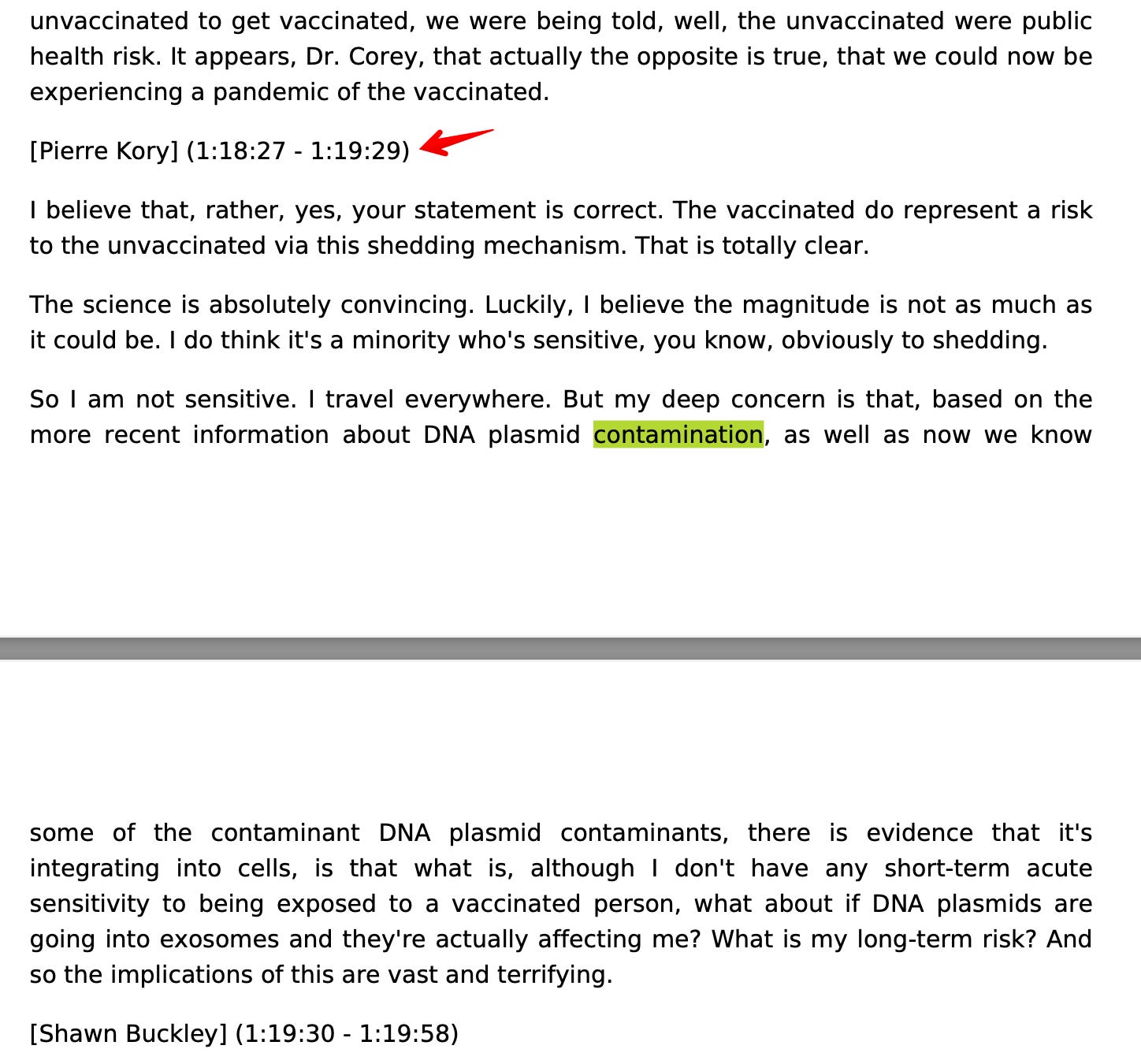 unvaccinated to get vaccinated, we were being told, well, the unvaccinated were public health risk. It appears, Dr. Corey, that actually the opposite is true, that we could now be experiencing a pandemic of the vaccinated.

[Pierre Kory] (1:18:27 - 1:19:29)

I believe that, rather, yes, your statement is correct. The vaccinated do represent a risk to the unvaccinated via this shedding mechanism. That is totally clear.

The science is absolutely convincing. Luckily, I believe the magnitude is not as much as it could be. I do think it's a minority who's sensitive, you know, obviously to shedding.

So I am not sensitive. I travel everywhere. But my deep concern is that, based on the more recent information about DNA plasmid contamination, as well as now we know

some of the contaminant DNA plasmid contaminants, there is evidence that it's integrating into cells, is that what is, although I don't have any short-term acute sensitivity to being exposed to a vaccinated person, what about if DNA plasmids are going into exosomes and they're actually affecting me? What is my long-term risk? And so the implications of this are vast and terrifying.

[Shawn Buckley] (1:19:30 - 1:19:58)